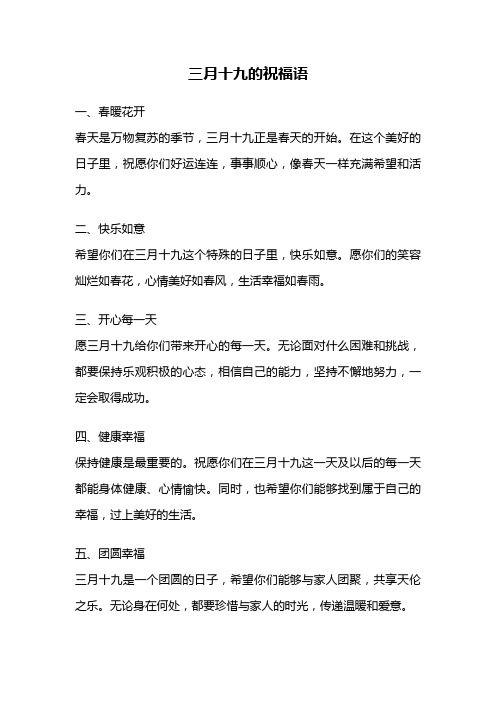 三月十九的祝福语

一、春暖花开

春天是万物复苏的季节，三月十九正是春天的开始。在这个美好的日子里，祝愿你们好运连连，事事顺心，像春天一样充满希望和活力。

二、快乐如意

希望你们在三月十九这个特殊的日子里，快乐如意。愿你们的笑容灿烂如春花，心情美好如春风，生活幸福如春雨。

三、开心每一天

愿三月十九给你们带来开心的每一天。无论面对什么困难和挑战，都要保持乐观积极的心态，相信自己的能力，坚持不懈地努力，一定会取得成功。

四、健康幸福

保持健康是最重要的。祝愿你们在三月十九这一天及以后的每一天都能身体健康、心情愉快。同时，也希望你们能够找到属于自己的幸福，过上美好的生活。

五、团圆幸福

三月十九是一个团圆的日子，希望你们能够与家人团聚，共享天伦之乐。无论身在何处，都要珍惜与家人的时光，传递温暖和爱意。